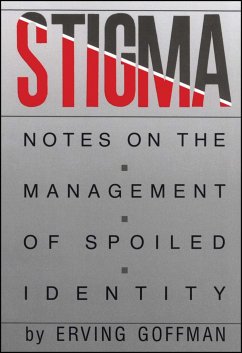 STIGMA

NOTES ON THE MANAGEMENT OF SPOILED IDENTITY

by ERVING GOFFMAN